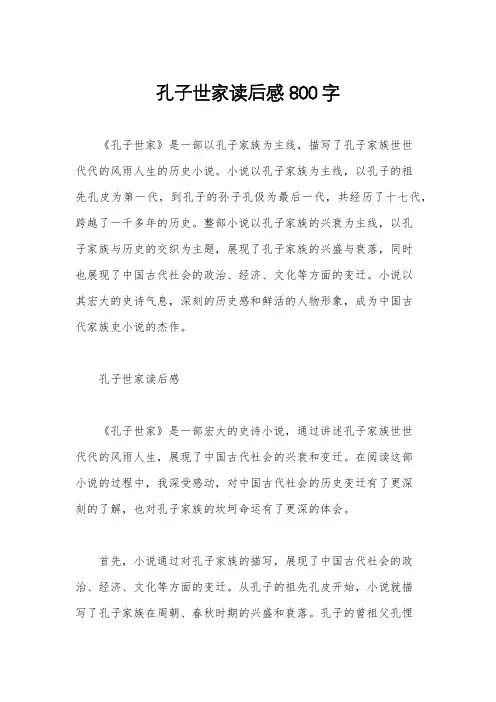 孔子世家读后感800字

《孔子世家》是一部以孔子家族为主线，描写了孔子家族世世代代的风雨人生的历史小说。小说以孔子家族为主线，以孔子的祖先孔皮为第一代，到孔子的孙子孔伋为最后一代，共经历了十七代，跨越了一千多年的历史。整部小说以孔子家族的兴衰为主线，以孔子家族与历史的交织为主题，展现了孔子家族的兴盛与衰落，同时也展现了中国古代社会的政治、经济、文化等方面的变迁。小说以其宏大的史诗气息，深刻的历史感和鲜活的人物形象，成为中国古代家族史小说的杰作。

孔子世家读后感

《孔子世家》是一部宏大的史诗小说，通过讲述孔子家族世世代代的风雨人生，展现了中国古代社会的兴衰和变迁。在阅读这部小说的过程中，我深受感动，对中国古代社会的历史变迁有了更深刻的了解，也对孔子家族的坎坷命运有了更深的体会。

首先，小说通过对孔子家族的描写，展现了中国古代社会的政治、经济、文化等方面的变迁。从孔子的祖先孔皮开始，小说就描写了孔子家族在周朝、春秋时期的兴盛和衰落。孔子的曾祖父孔悝